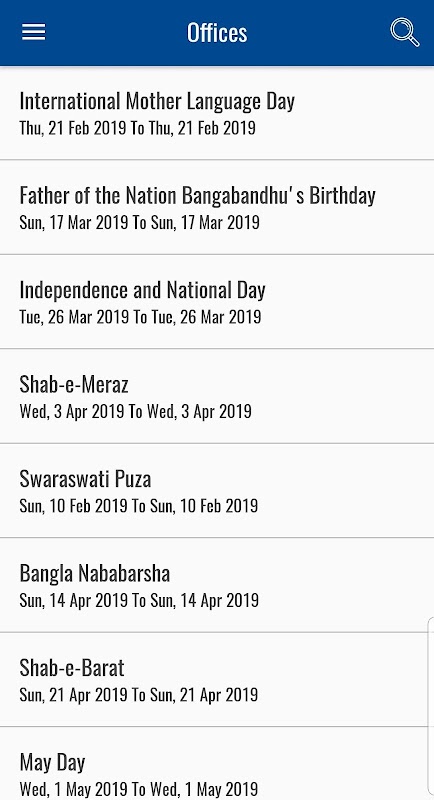 Offices

International Mother Language Day
Thu, 21 Feb 2019 To Thu, 21 Feb 2019

Father of the Nation Bangabandhu's Birthday
Sun, 17 Mar 2019 To Sun, 17 Mar 2019

Independence and National Day
Tue, 26 Mar 2019 To Tue, 26 Mar 2019

Shab-e-Meraz
Wed, 3 Apr 2019 To Wed, 3 Apr 2019

Swaraswati Puza
Sun, 10 Feb 2019 To Sun, 10 Feb 2019

Bangla Nababarsha
Sun, 14 Apr 2019 To Sun, 14 Apr 2019

Shab-e-Barat
Sun, 21 Apr 2019 To Sun, 21 Apr 2019

May Day
Wed, 1 May 2019 To Wed, 1 May 2019